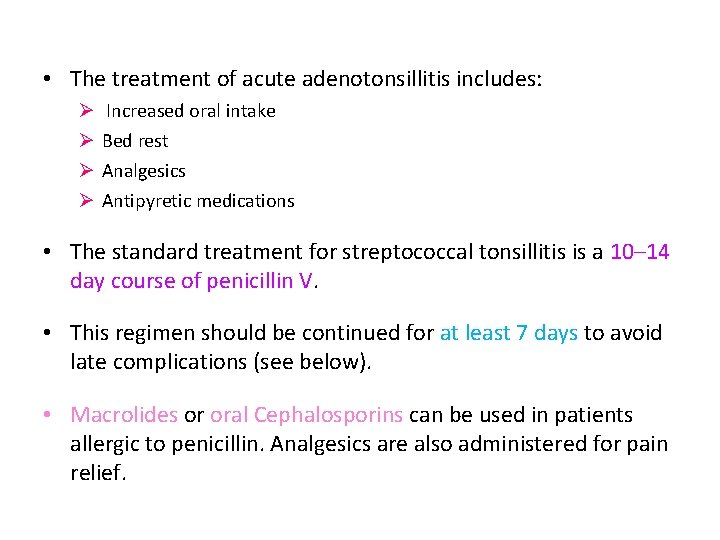 • The treatment of acute adenotonsillitis includes:
➢ Increased oral intake
➢ Bed rest
➢ Analgesics
➢ Antipyretic medications

• The standard treatment for streptococcal tonsillitis is a 10–14 day course of penicillin V.

• This regimen should be continued for at least 7 days to avoid late complications (see below).

• Macrolides or oral Cephalosporins can be used in patients allergic to penicillin. Analgesics are also administered for pain relief.